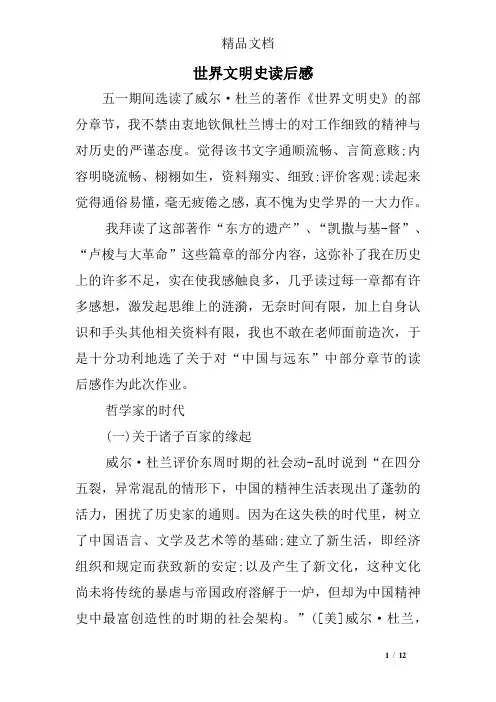 精品文档

世界文明史读后感

五一期间选读了威尔·杜兰的著作《世界文明史》的部分章节，我不禁由衷地钦佩杜兰博士的对工作细致的精神与对历史的严谨态度。觉得该书文字通顺流畅、言简意赅;内容明晓流畅、栩栩如生，资料翔实、细致;评价客观;读起来觉得通俗易懂，毫无疲倦之感，真不愧为史学界的一大力作。

我拜读了这部著作“东方的遗产”、“凯撒与基-督”、“卢梭与大革命”这些篇章的部分内容，这弥补了我在历史上的许多不足，实在使我感触良多，几乎读过每一章都有许多感想，激发起思维上的涟漪，无奈时间有限，加上自身认识和手头其他相关资料有限，我也不敢在老师面前造次，于是十分功利地选了关于对“中国与远东”中部分章节的读后感作为此次作业。

哲学家的时代

(一)关于诸子百家的缘起

威尔·杜兰评价东周时期的社会动-乱时说到“在四分五裂，异常混乱的情形下，中国的精神生活表现出了蓬勃的活力，困扰了历史家的通则。因为在这失秩的时代里，树立了中国语言、文学及艺术等的基础;建立了新生活，即经济组织和规定而获致新的安定;以及产生了新文化，这种文化尚未将传统的暴虐与帝国政府溶解于一炉，但却为中国精神史中最富创造性的时期的社会架构。”([美]威尔·杜兰，

1 / 12